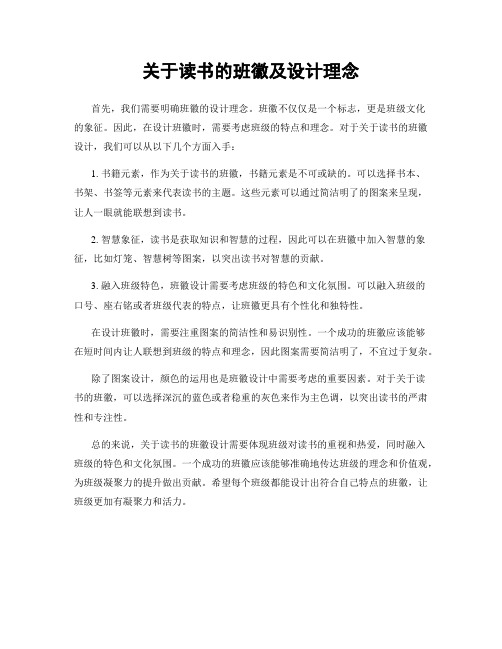 关于读书的班徽及设计理念

首先，我们需要明确班徽的设计理念。班徽不仅仅是一个标志，更是班级文化的象征。因此，在设计班徽时，需要考虑班级的特点和理念。对于关于读书的班徽设计，我们可以从以下几个方面入手：

1. 书籍元素，作为关于读书的班徽，书籍元素是不可或缺的。可以选择书本、书架、书签等元素来代表读书的主题。这些元素可以通过简洁明了的图案来呈现，让人一眼就能联想到读书。

2. 智慧象征，读书是获取知识和智慧的过程，因此可以在班徽中加入智慧的象征，比如灯笼、智慧树等图案，以突出读书对智慧的贡献。

3. 融入班级特色，班徽设计需要考虑班级的特色和文化氛围。可以融入班级的口号、座右铭或者班级代表的特点，让班徽更具有个性化和独特性。

在设计班徽时，需要注重图案的简洁性和易识别性。一个成功的班徽应该能够在短时间内让人联想到班级的特点和理念，因此图案需要简洁明了，不宜过于复杂。

除了图案设计，颜色的运用也是班徽设计中需要考虑的重要因素。对于关于读书的班徽，可以选择深沉的蓝色或者稳重的灰色来作为主色调，以突出读书的严肃性和专注性。

总的来说，关于读书的班徽设计需要体现班级对读书的重视和热爱，同时融入班级的特色和文化氛围。一个成功的班徽应该能够准确地传达班级的理念和价值观，为班级凝聚力的提升做出贡献。希望每个班级都能设计出符合自己特点的班徽，让班级更加有凝聚力和活力。